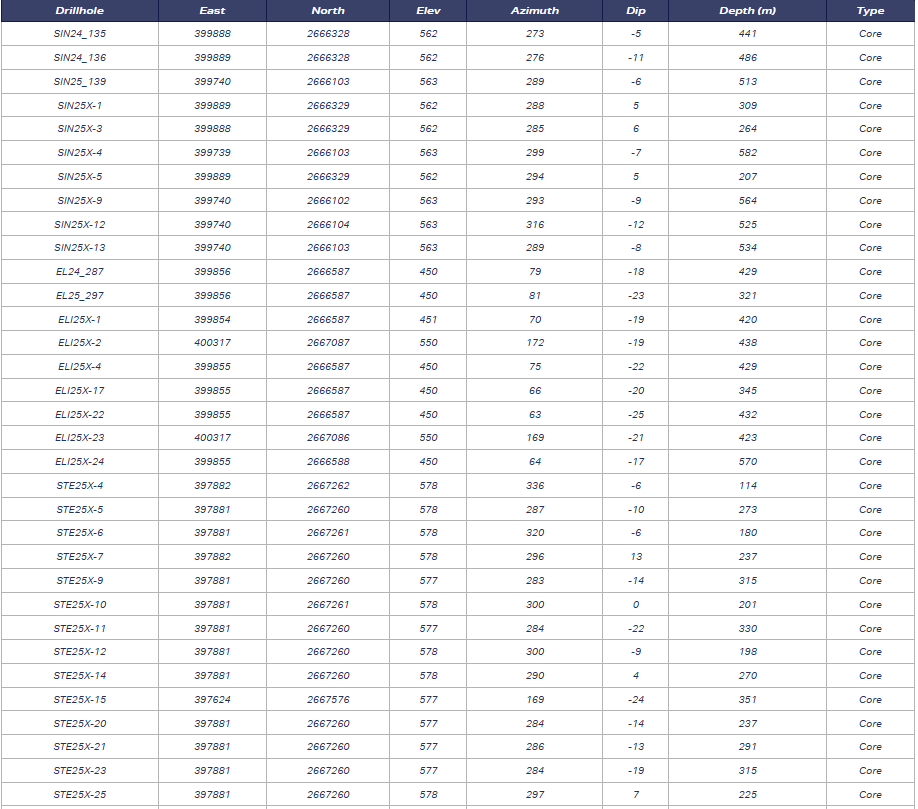 | Drillhole | East | North | Elev | Azimuth | Dip | Depth (m) | Type |
|---|---|---|---|---|---|---|---|
| SIN24_135 | 399888 | 2666328 | 562 | 273 | -5 | 441 | Core |
| SIN24_136 | 399889 | 2666328 | 562 | 276 | -11 | 486 | Core |
| SIN25_139 | 399740 | 2666103 | 563 | 289 | -6 | 513 | Core |
| SIN25X-1 | 399889 | 2666329 | 562 | 288 | 5 | 309 | Core |
| SIN25X-3 | 399888 | 2666329 | 562 | 285 | 6 | 264 | Core |
| SIN25X-4 | 399739 | 2666103 | 563 | 299 | -7 | 582 | Core |
| SIN25X-5 | 399889 | 2666329 | 562 | 294 | 5 | 207 | Core |
| SIN25X-9 | 399740 | 2666102 | 563 | 293 | -9 | 564 | Core |
| SIN25X-12 | 399740 | 2666104 | 563 | 316 | -12 | 525 | Core |
| SIN25X-13 | 399740 | 2666103 | 563 | 289 | -8 | 534 | Core |
| EL24_287 | 399856 | 2666587 | 450 | 79 | -18 | 429 | Core |
| EL25_297 | 399856 | 2666587 | 450 | 81 | -23 | 321 | Core |
| ELI25X-1 | 399854 | 2666587 | 451 | 70 | -19 | 420 | Core |
| ELI25X-2 | 400317 | 2667087 | 550 | 172 | -19 | 438 | Core |
| ELI25X-4 | 399855 | 2666587 | 450 | 75 | -22 | 429 | Core |
| ELI25X-17 | 399855 | 2666587 | 450 | 66 | -20 | 345 | Core |
| ELI25X-22 | 399855 | 2666587 | 450 | 63 | -25 | 432 | Core |
| ELI25X-23 | 400317 | 2667086 | 550 | 169 | -21 | 423 | Core |
| ELI25X-24 | 399855 | 2666588 | 450 | 64 | -17 | 570 | Core |
| STE25X-4 | 397882 | 2667262 | 578 | 336 | -6 | 114 | Core |
| STE25X-5 | 397881 | 2667260 | 578 | 287 | -10 | 273 | Core |
| STE25X-6 | 397881 | 2667261 | 578 | 320 | -6 | 180 | Core |
| STE25X-7 | 397882 | 2667260 | 578 | 296 | 13 | 237 | Core |
| STE25X-9 | 397881 | 2667260 | 577 | 283 | -14 | 315 | Core |
| STE25X-10 | 397881 | 2667261 | 578 | 300 | 0 | 201 | Core |
| STE25X-11 | 397881 | 2667260 | 577 | 284 | -22 | 330 | Core |
| STE25X-12 | 397881 | 2667260 | 578 | 300 | -9 | 198 | Core |
| STE25X-14 | 397881 | 2667260 | 578 | 290 | 4 | 270 | Core |
| STE25X-15 | 397624 | 2667576 | 577 | 169 | -24 | 351 | Core |
| STE25X-20 | 397881 | 2667260 | 577 | 284 | -14 | 237 | Core |
| STE25X-21 | 397881 | 2667260 | 577 | 286 | -13 | 291 | Core |
| STE25X-23 | 397881 | 2667260 | 577 | 284 | -19 | 315 | Core |
| STE25X-25 | 397881 | 2667260 | 578 | 297 | 7 | 225 | Core |